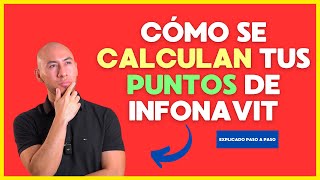 CÓMO SE CALCULAN TUS PUNTOS DE INFONAVIT

EXPLICADO PASO A PASO